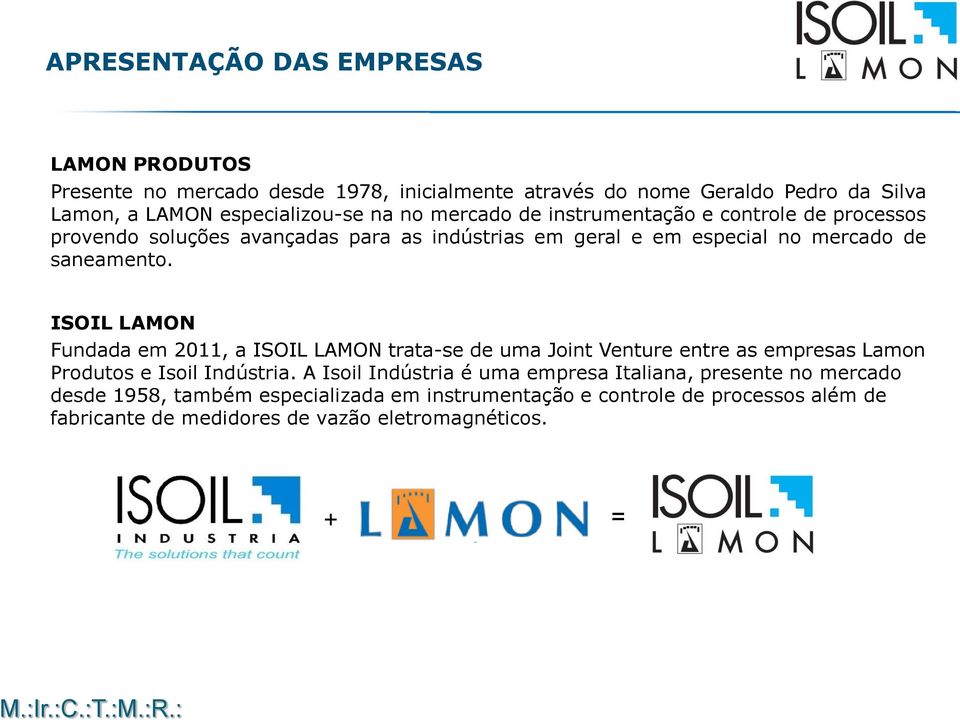 APRESENTAÇÃO DAS EMPRESAS

ISOIL
LAMON

LAMON PRODUTOS
Presente no mercado desde 1978, inicialmente através do nome Geraldo Pedro da Silva Lamon, a LAMON especializou-se na no mercado de instrumentação e controle de processos provendo soluções avançadas para as indústrias em geral e em especial no mercado de saneamento.

ISOIL LAMON
Fundada em 2011, a ISOIL LAMON trata-se de uma Joint Venture entre as empresas Lamon Produtos e Isoil Indústria. A Isoil Indústria é uma empresa Italiana, presente no mercado desde 1958, também especializada em instrumentação e controle de processos além de fabricante de medidores de vazão eletromagnéticos.

ISOIL
INDUSTRIA
The solutions that count
+
LAMON
=
ISOIL
LAMON

M.:Ir.:C.:T.:M.:R.: